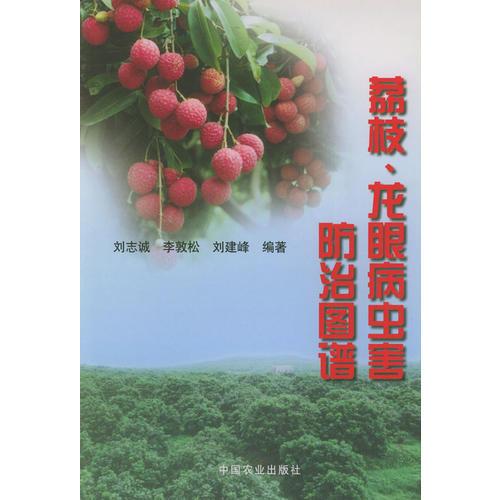 荔枝、龙眼病虫害防治图谱

刘志诚　李敦松　刘建峰　编著

中国农业出版社